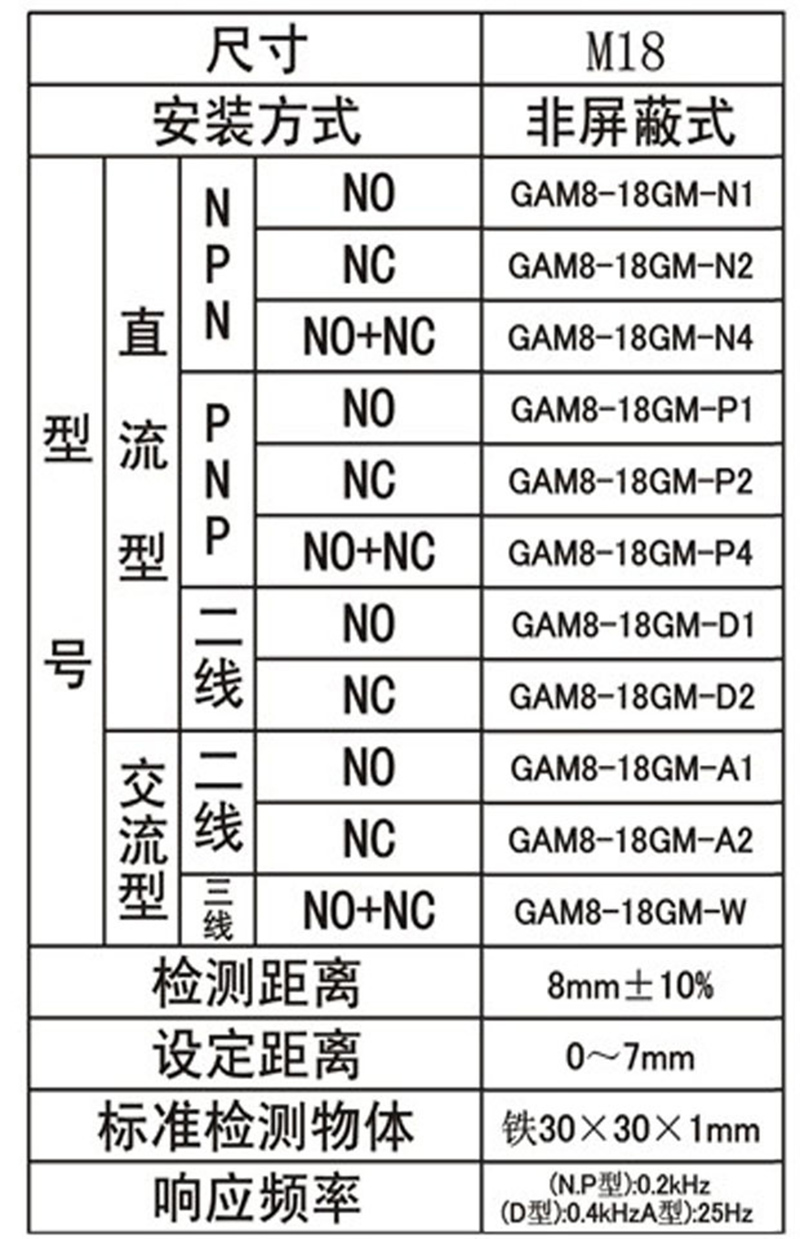 | 尺寸 | | | | M18 |
|---|---|---|---|---|
| 安装方式 | | | | 非屏蔽式 |
| 型号 | 直流型 | NPN | NO | GAM8-18GM-N1 |
| | | | NC | GAM8-18GM-N2 |
| | | | NO+NC | GAM8-18GM-N4 |
| | | PNP | NO | GAM8-18GM-P1 |
| | | | NC | GAM8-18GM-P2 |
| | | | NO+NC | GAM8-18GM-P4 |
| | | 二线 | NO | GAM8-18GM-D1 |
| | | | NC | GAM8-18GM-D2 |
| | 交流型 | 二线 | NO | GAM8-18GM-A1 |
| | | | NC | GAM8-18GM-A2 |
| | | 三线 | NO+NC | GAM8-18GM-W |
| 检测距离 | | | | 8mm±10% |
| 设定距离 | | | | 0～7mm |
| 标准检测物体 | | | | 铁30×30×1mm |
| 响应频率 | | | | (N.P型):0.2kHz (D型):0.4kHzA型):25Hz |